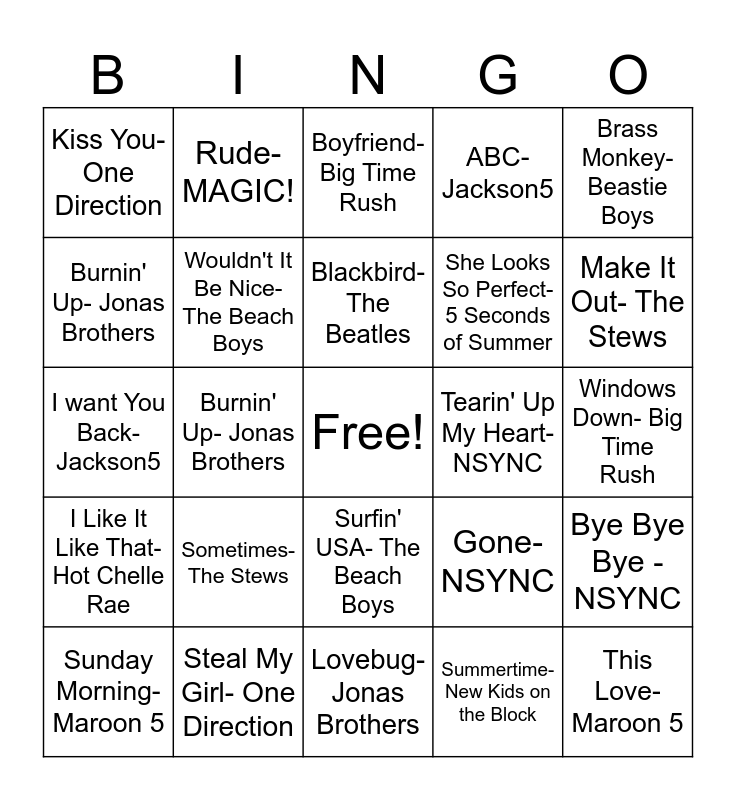 | B | I | N | G | O |
|---|---|---|---|---|
| Kiss You- One Direction | Rude- MAGIC! | Boyfriend- Big Time Rush | ABC- Jackson5 | Brass Monkey- Beastie Boys |
| Burnin' Up- Jonas Brothers | Wouldn't It Be Nice- The Beach Boys | Blackbird- The Beatles | She Looks So Perfect- 5 Seconds of Summer | Make It Out- The Stews |
| I want You Back- Jackson5 | Burnin' Up- Jonas Brothers | Free! | Tearin' Up My Heart- NSYNC | Windows Down- Big Time Rush |
| I Like It Like That- Hot Chelle Rae | Sometimes- The Stews | Surfin' USA- The Beach Boys | Gone- NSYNC | Bye Bye Bye - NSYNC |
| Sunday Morning- Maroon 5 | Steal My Girl- One Direction | Lovebug- Jonas Brothers | Summertime- New Kids on the Block | This Love- Maroon 5 |